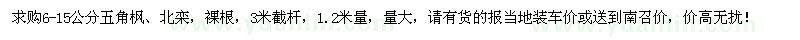 求购6-15公分五角枫、北栾，裸根，3米截杆，1.2米量，量大，请有货的报当地装车价或送到南召价，价高无扰！